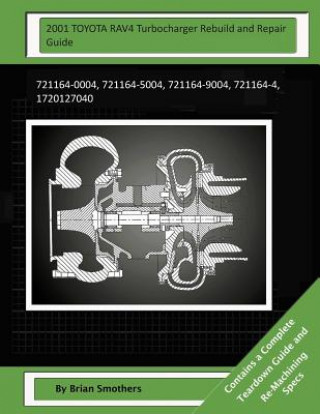 2001 TOYOTA RAV4 Turbocharger Rebuild and Repair Guide

721164-0004, 721164-5004, 721164-9004, 721164-4, 1720127040

Contains a Complete Teardown Guide and Re-Machining Specs

By Brian Smothers